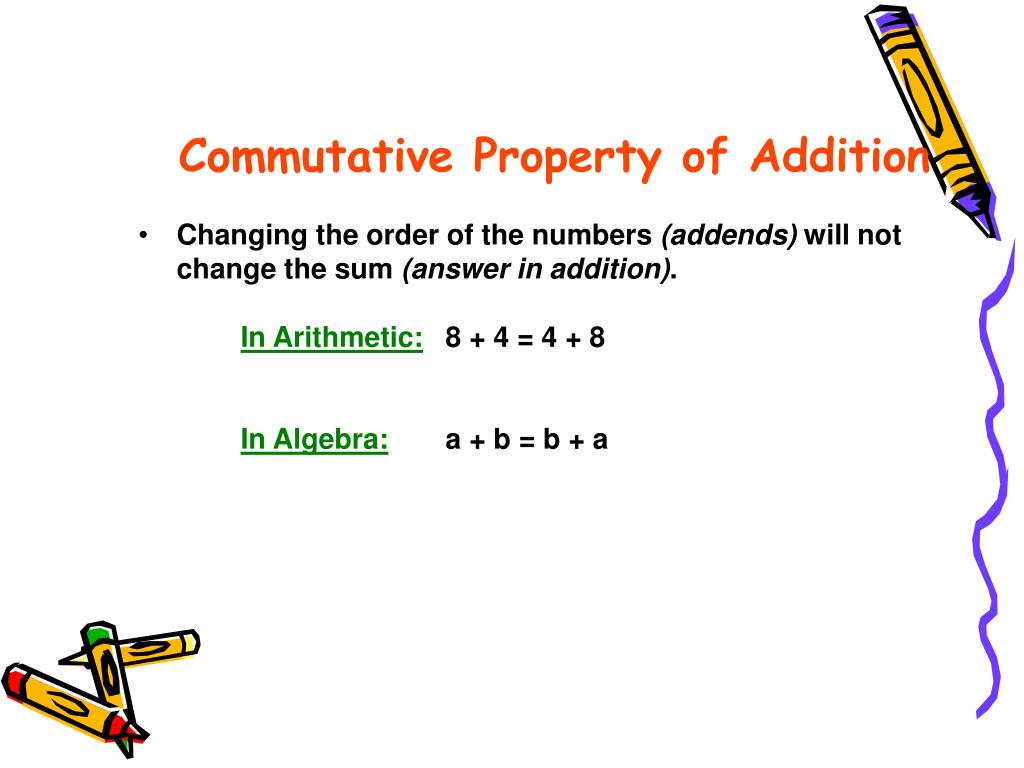 Commutative Property of Addition

• Changing the order of the numbers (addends) will not change the sum (answer in addition).

In Arithmetic: $8 + 4 = 4 + 8$

In Algebra: $a + b = b + a$